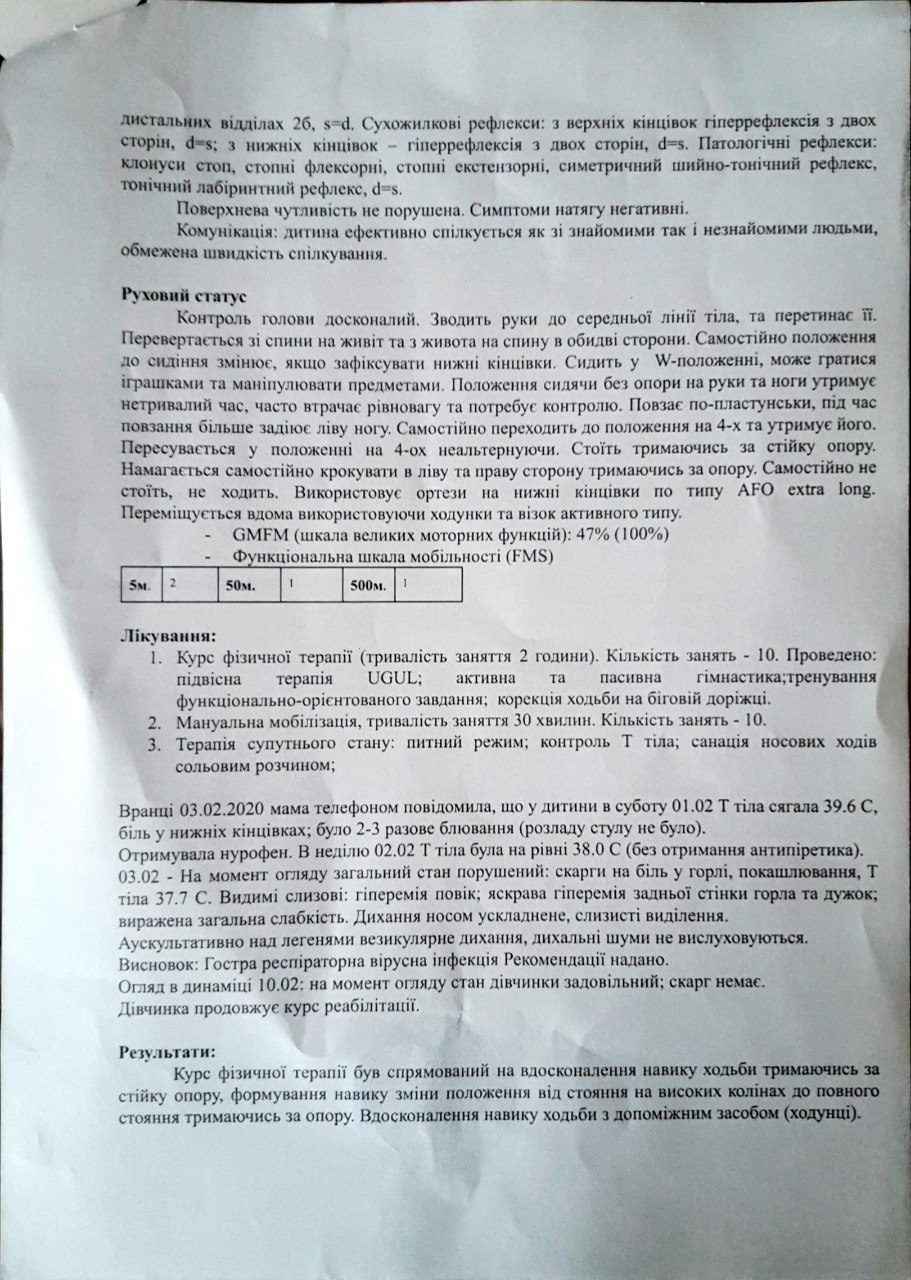 дистальних відділах 2б, s=d. Сухожилкові рефлекси: з верхніх кінцівок гіперрефлексія з двох сторін, d=s; з нижніх кінцівок – гіперрефлексія з двох сторін, d=s. Патологічні рефлекси: клонуси стоп, стопні флексорні, стопні екстензорні, симетричний шийно-тонічний рефлекс, тонічний лабіринтний рефлекс, d=s.

Поверхнева чутливість не порушена. Симптоми натягу негативні.

Комунікація: дитина ефективно спілкується як зі знайомими так і незнайомими людьми, обмежена швидкість спілкування.

Руховий статус

Контроль голови досконалий. Зводить руки до середньої лінії тіла, та перетинає її. Перевертається зі спини на живіт та з живота на спину в обидві сторони. Самостійно положення до сидіння змінює, якщо зафіксувати нижні кінцівки. Сидить у W-положенні, може гратися іграшками та маніпулювати предметами. Положення сидячи без опори на руки та ноги утримує нетривалий час, часто втрачає рівновагу та потребує контролю. Повзає по-пластунськи, під час повзання більше задіює ліву ногу. Самостійно переходить до положення на 4-х та утримує його. Пересувається у положенні на 4-ох неальтернуючи. Стоїть тримаючись за стійку опору. Намагається самостійно крокувати в ліву та праву сторону тримаючись за опору. Самостійно не стоїть, не ходить. Використовує ортези на нижні кінцівки по типу AFO extra long. Переміщується вдома використовуючи ходунки та візок активного типу.

- GMFM (шкала великих моторних функцій): 47% (100%)
- Функціональна шкала мобільності (FMS)

| 5м. | 2 | 50м. | 1 | 500м. | 1 |
|---|---|---|---|---|---|

Лікування:

1. Курс фізичної терапії (тривалість заняття 2 години). Кількість занять - 10. Проведено: підвісна терапія UGUL; активна та пасивна гімнастика;тренування функціонально-орієнтованого завдання; корекція ходьби на біговій доріжці.
2. Мануальна мобілізація, тривалість заняття 30 хвилин. Кількість занять - 10.
3. Терапія супутнього стану: питний режим; контроль Т тіла; санація носових ходів сольовим розчином;

Вранці 03.02.2020 мама телефоном повідомила, що у дитини в суботу 01.02 Т тіла сягала 39.6 С, біль у нижніх кінцівках; було 2-3 разове блювання (розладу стулу не було).
Отримувала нурофен. В неділю 02.02 Т тіла була на рівні 38.0 С (без отримання антипіретика).
03.02 - На момент огляду загальний стан порушений: скарги на біль у горлі, покашлювання, Т тіла 37.7 С. Видимі слизові: гіперемія повік; яскрава гіперемія задньої стінки горла та дужок; виражена загальна слабкість. Дихання носом ускладнене, слизисті виділення.
Аускультативно над легенями везикулярне дихання, дихальні шуми не вислуховуються.
Висновок: Гостра респіраторна вірусна інфекція Рекомендації надано.
Огляд в динаміці 10.02: на момент огляду стан дівчинки задовільний; скарг немає.
Дівчинка продовжує курс реабілітації.

Результати:

Курс фізичної терапії був спрямований на вдосконалення навику ходьби тримаючись за стійку опору, формування навику зміни положення від стояння на високих колінах до повного стояння тримаючись за опору. Вдосконалення навику ходьби з допоміжним засобом (ходунці).